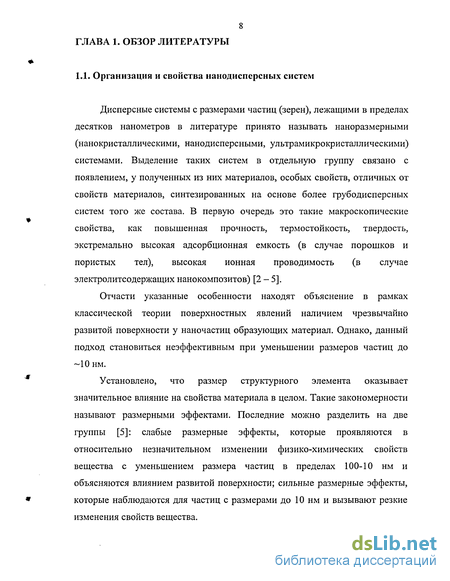 8

ГЛАВА 1. ОБЗОР ЛИТЕРАТУРЫ

1.1. Организация и свойства нанодисперсных систем

Дисперсные системы с размерами частиц (зерен), лежащими в пределах десятков нанометров в литературе принято называть наноразмерными (нанокристаллическими, нанодисперсными, ультрамикрокристаллическими) системами. Выделение таких систем в отдельную группу связано с появлением, у полученных из них материалов, особых свойств, отличных от свойств материалов, синтезированных на основе более грубодисперсных систем того же состава. В первую очередь это такие макроскопические свойства, как повышенная прочность, термостойкость, твердость, экстремально высокая адсорбционная емкость (в случае порошков и пористых тел), высокая ионная проводимость (в случае электролитсодержащих нанокомпозитов) [2 – 5].

Отчасти указанные особенности находят объяснение в рамках классической теории поверхностных явлений наличием чрезвычайно развитой поверхности у наночастиц образующих материал. Однако, данный подход становиться неэффективным при уменьшении размеров частиц до ~10 нм.

Установлено, что размер структурного элемента оказывает значительное влияние на свойства материала в целом. Такие закономерности называют размерными эффектами. Последние можно разделить на две группы [5]: слабые размерные эффекты, которые проявляются в относительно незначительном изменении физико-химических свойств вещества с уменьшением размера частиц в пределах 100-10 нм и объясняются влиянием развитой поверхности; сильные размерные эффекты, которые наблюдаются для частиц с размерами до 10 нм и вызывают резкие изменения свойств вещества.

dsLib.net
библиотека диссертаций